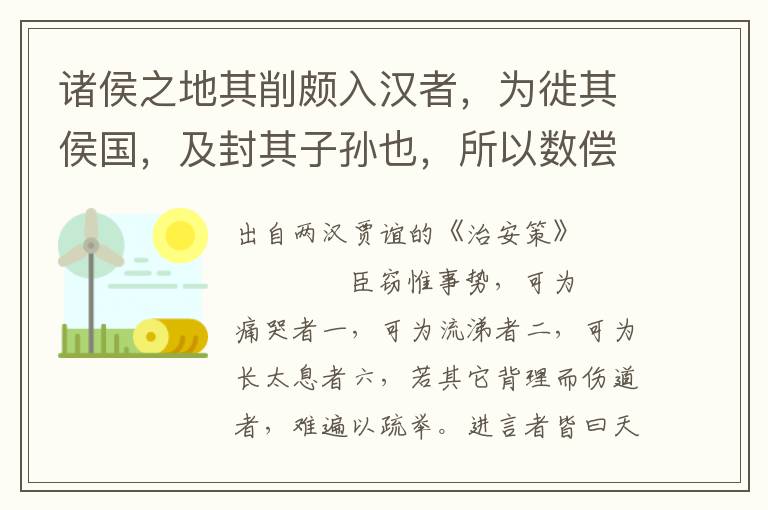 诸侯之地其削颇入汉者，为徙其侯国，及封其子孙也，所以数偿

出自两汉贾谊的《治安策》

臣窃惟事势，可为痛哭者一，可为流涕者二，可为长太息者六，若其它背理而伤道者，难遍以疏举。进言者皆曰天